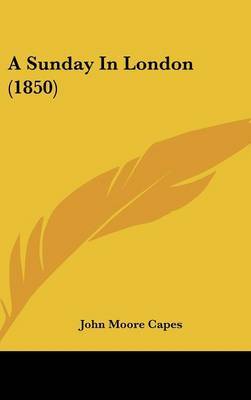 A Sunday In London (1850)

John Moore Capes